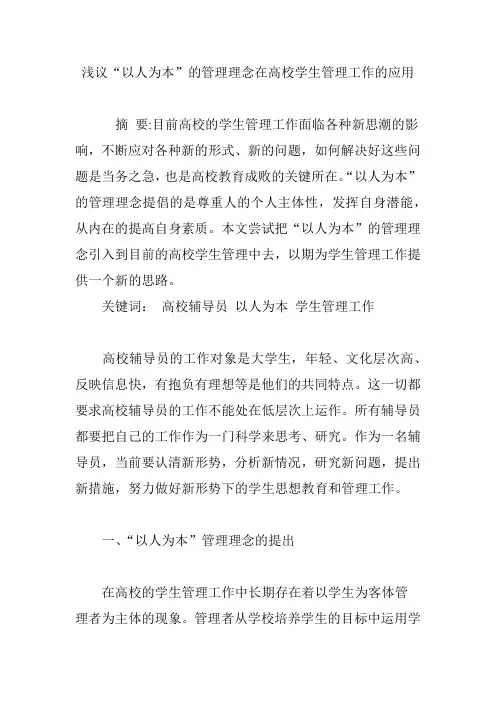 浅议“以人为本”的管理理念在高校学生管理工作的应用

摘 要:目前高校的学生管理工作面临各种新思潮的影响，不断应对各种新的形式、新的问题，如何解决好这些问题是当务之急，也是高校教育成败的关键所在。“以人为本”的管理理念提倡的是尊重人的个人主体性，发挥自身潜能，从内在的提高自身素质。本文尝试把“以人为本”的管理理念引入到目前的高校学生管理中去，以期为学生管理工作提供一个新的思路。

关键词： 高校辅导员 以人为本 学生管理工作

高校辅导员的工作对象是大学生，年轻、文化层次高、反映信息快，有抱负有理想等是他们的共同特点。这一切都要求高校辅导员的工作不能处在低层次上运作。所有辅导员都要把自己的工作作为一门科学来思考、研究。作为一名辅导员，当前要认清新形势，分析新情况，研究新问题，提出新措施，努力做好新形势下的学生思想教育和管理工作。

一、“以人为本”管理理念的提出

在高校的学生管理工作中长期存在着以学生为客体管理者为主体的现象。管理者从学校培养学生的目标中运用学